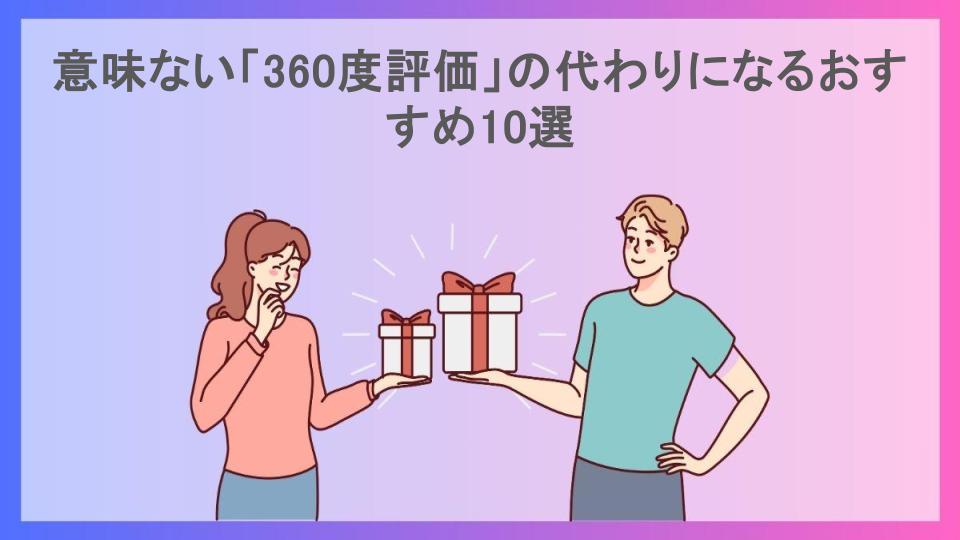 意味ない「360度評価」の代わりになるおすすめ10選